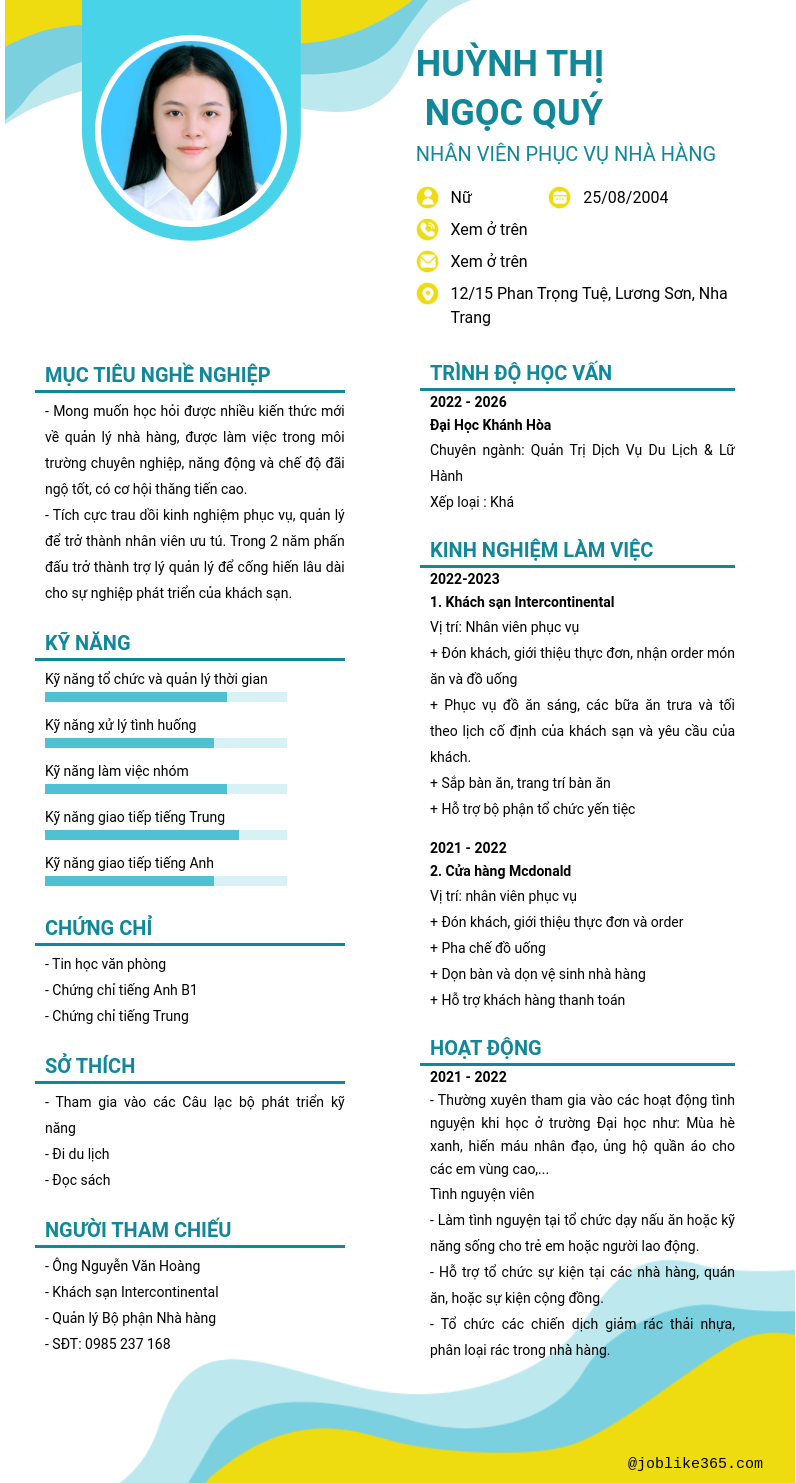 HUỲNH THỊ NGỌC QUÝ
NHÂN VIÊN PHỤC VỤ NHÀ HÀNG

Nữ
25/08/2004
Xem ở trên
Xem ở trên
12/15 Phan Trọng Tuệ, Lương Sơn, Nha Trang

MỤC TIÊU NGHỀ NGHIỆP
- Mong muốn học hỏi được nhiều kiến thức mới về quản lý nhà hàng, được làm việc trong môi trường chuyên nghiệp, năng động và chế độ đãi ngộ tốt, có cơ hội thăng tiến cao.
- Tích cực trau dồi kinh nghiệm phục vụ, quản lý để trở thành nhân viên ưu tú. Trong 2 năm phấn đấu trở thành trợ lý quản lý để cống hiến lâu dài cho sự nghiệp phát triển của khách sạn.

KỸ NĂNG
Kỹ năng tổ chức và quản lý thời gian
Kỹ năng xử lý tình huống
Kỹ năng làm việc nhóm
Kỹ năng giao tiếp tiếng Trung
Kỹ năng giao tiếp tiếng Anh

CHỨNG CHỈ
- Tin học văn phòng
- Chứng chỉ tiếng Anh B1
- Chứng chỉ tiếng Trung

SỞ THÍCH
- Tham gia vào các Câu lạc bộ phát triển kỹ năng
- Đi du lịch
- Đọc sách

NGƯỜI THAM CHIẾU
- Ông Nguyễn Văn Hoàng
- Khách sạn Intercontinental
- Quản lý Bộ phận Nhà hàng
- SĐT: 0985 237 168

TRÌNH ĐỘ HỌC VẤN
2022 - 2026
Đại Học Khánh Hòa
Chuyên ngành: Quản Trị Dịch Vụ Du Lịch & Lữ Hành
Xếp loại : Khá

KINH NGHIỆM LÀM VIỆC
2022-2023
1. Khách sạn Intercontinental
Vị trí: Nhân viên phục vụ
+ Đón khách, giới thiệu thực đơn, nhận order món ăn và đồ uống
+ Phục vụ đồ ăn sáng, các bữa ăn trưa và tối theo lịch cố định của khách sạn và yêu cầu của khách.
+ Sắp bàn ăn, trang trí bàn ăn
+ Hỗ trợ bộ phận tổ chức yến tiệc

2021 - 2022
2. Cửa hàng Mcdonald
Vị trí: nhân viên phục vụ
+ Đón khách, giới thiệu thực đơn và order
+ Pha chế đồ uống
+ Dọn bàn và dọn vệ sinh nhà hàng
+ Hỗ trợ khách hàng thanh toán

HOẠT ĐỘNG
2021 - 2022
- Thường xuyên tham gia vào các hoạt động tình nguyện khi học ở trường Đại học như: Mùa hè xanh, hiến máu nhân đạo, ủng hộ quần áo cho các em vùng cao,...
Tình nguyện viên
- Làm tình nguyện tại tổ chức dạy nấu ăn hoặc kỹ năng sống cho trẻ em hoặc người lao động.
- Hỗ trợ tổ chức sự kiện tại các nhà hàng, quán ăn, hoặc sự kiện cộng đồng.
- Tổ chức các chiến dịch giảm rác thải nhựa, phân loại rác trong nhà hàng.

@joblike365.com